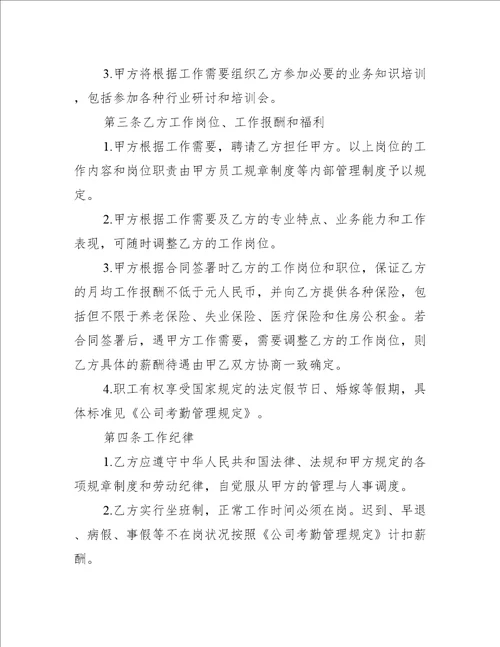 3.甲方将根据工作需要组织乙方参加必要的业务知识培训，包括参加各种行业研讨和培训会。

第三条乙方工作岗位、工作报酬和福利

1.甲方根据工作需要，聘请乙方担任甲方。以上岗位的工作内容和岗位职责由甲方员工规章制度等内部管理制度予以规定。

2.甲方根据工作需要及乙方的专业特点、业务能力和工作表现，可随时调整乙方的工作岗位。

3.甲方根据合同签署时乙方的工作岗位和职位，保证乙方的月均工作报酬不低于元人民币，并向乙方提供各种保险，包括但不限于养老保险、失业保险、医疗保险和住房公积金。若合同签署后，遇甲方工作需要，需要调整乙方的工作岗位，则乙方具体的薪酬待遇由甲乙双方协商一致确定。

4.职工有权享受国家规定的法定假节日、婚嫁等假期，具体标准见《公司考勤管理规定》。

第四条工作纪律

1.乙方应遵守中华人民共和国法律、法规和甲方规定的各项规章制度和劳动纪律，自觉服从甲方的管理与人事调度。

2.乙方实行坐班制，正常工作时间必须在岗。迟到、早退、病假、事假等不在岗状况按照《公司考勤管理规定》计扣薪酬。